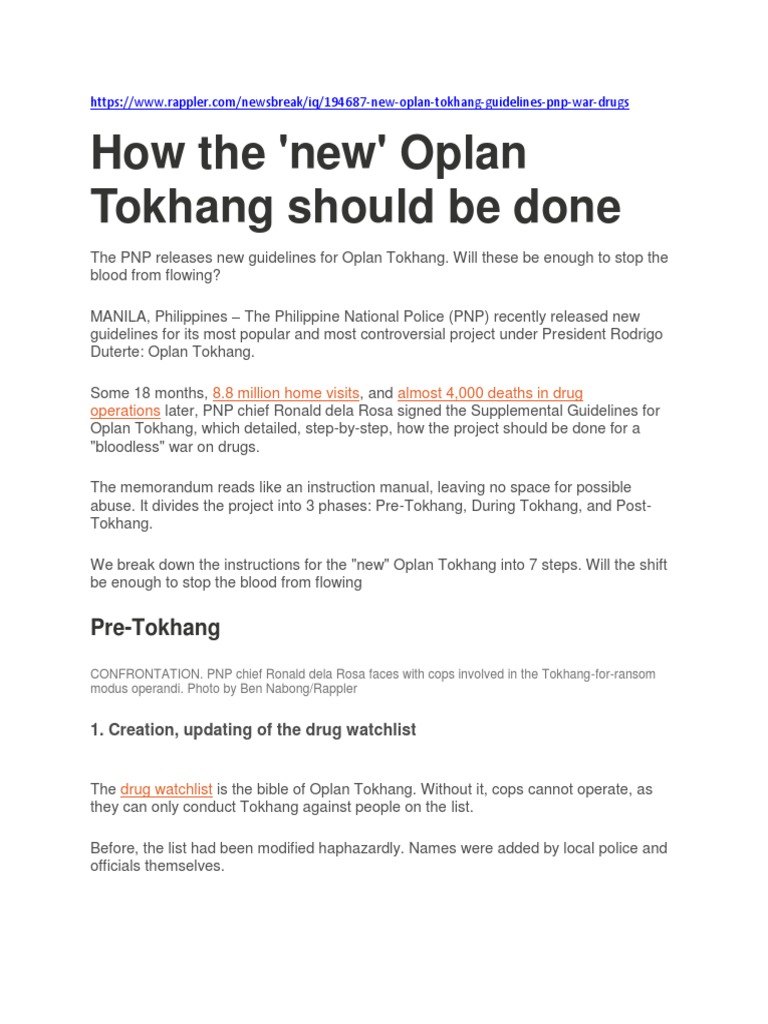 https://www.rappler.com/newsbreak/iq/194687-new-oplan-tokhang-guidelines-pnp-war-drugs

How the 'new' Oplan Tokhang should be done

The PNP releases new guidelines for Oplan Tokhang. Will these be enough to stop the blood from flowing?

MANILA, Philippines – The Philippine National Police (PNP) recently released new guidelines for its most popular and most controversial project under President Rodrigo Duterte: Oplan Tokhang.

Some 18 months, 8.8 million home visits, and almost 4,000 deaths in drug operations later, PNP chief Ronald dela Rosa signed the Supplemental Guidelines for Oplan Tokhang, which detailed, step-by-step, how the project should be done for a "bloodless" war on drugs.

The memorandum reads like an instruction manual, leaving no space for possible abuse. It divides the project into 3 phases: Pre-Tokhang, During Tokhang, and Post-Tokhang.

We break down the instructions for the "new" Oplan Tokhang into 7 steps. Will the shift be enough to stop the blood from flowing

Pre-Tokhang

CONFRONTATION. PNP chief Ronald dela Rosa faces with cops involved in the Tokhang-for-ransom modus operandi. Photo by Ben Nabong/Rappler

1. Creation, updating of the drug watchlist

The drug watchlist is the bible of Oplan Tokhang. Without it, cops cannot operate, as they can only conduct Tokhang against people on the list.

Before, the list had been modified haphazardly. Names were added by local police and officials themselves.